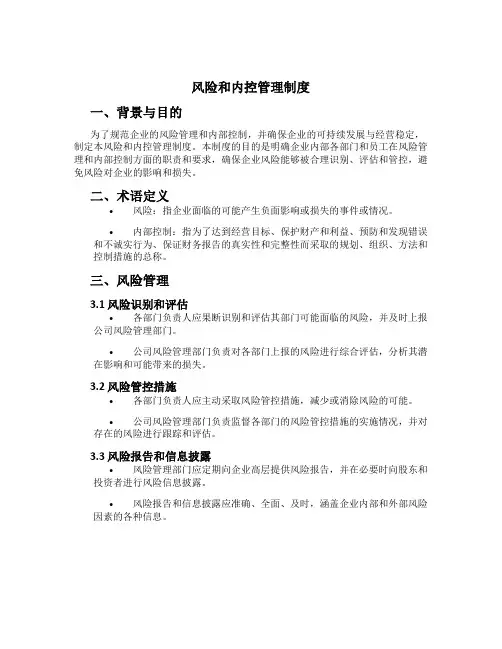 风险和内控管理制度

一、背景与目的

为了规范企业的风险管理和内部控制，并确保企业的可持续发展与经营稳定，制定本风险和内控管理制度。本制度的目的是明确企业内部各部门和员工在风险管理和内部控制方面的职责和要求，确保企业风险能够被合理识别、评估和管控，避免风险对企业的影响和损失。

二、术语定义

• 风险：指企业面临的可能产生负面影响或损失的事件或情况。

• 内部控制：指为了达到经营目标、保护财产和利益、预防和发现错误和不诚实行为、保证财务报告的真实性和完整性而采取的规划、组织、方法和控制措施的总称。

三、风险管理

3.1 风险识别和评估

• 各部门负责人应果断识别和评估其部门可能面临的风险，并及时上报公司风险管理部门。

• 公司风险管理部门负责对各部门上报的风险进行综合评估，分析其潜在影响和可能带来的损失。

3.2 风险管控措施

• 各部门负责人应主动采取风险管控措施，减少或消除风险的可能。

• 公司风险管理部门负责监督各部门的风险管控措施的实施情况，并对存在的风险进行跟踪和评估。

3.3 风险报告和信息披露

• 风险管理部门应定期向企业高层提供风险报告，并在必要时向股东和投资者进行风险信息披露。

• 风险报告和信息披露应准确、全面、及时，涵盖企业内部和外部风险因素的各种信息。